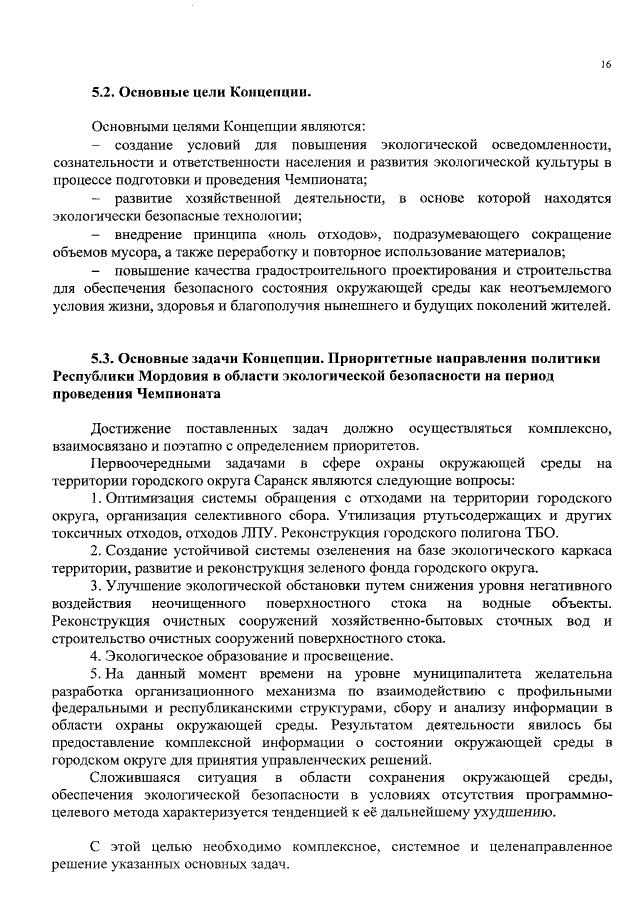 16

5.2. Основные цели Концепции.

Основными целями Концепции являются:
– создание условий для повышения экологической осведомленности, сознательности и ответственности населения и развития экологической культуры в процессе подготовки и проведения Чемпионата;
– развитие хозяйственной деятельности, в основе которой находятся экологически безопасные технологии;
– внедрение принципа «ноль отходов», подразумевающего сокращение объемов мусора, а также переработку и повторное использование материалов;
– повышение качества градостроительного проектирования и строительства для обеспечения безопасного состояния окружающей среды как неотъемлемого условия жизни, здоровья и благополучия нынешнего и будущих поколений жителей.

5.3. Основные задачи Концепции. Приоритетные направления политики Республики Мордовия в области экологической безопасности на период проведения Чемпионата

Достижение поставленных задач должно осуществляться комплексно, взаимосвязано и поэтапно с определением приоритетов.
Первоочередными задачами в сфере охраны окружающей среды на территории городского округа Саранск являются следующие вопросы:
1. Оптимизация системы обращения с отходами на территории городского округа, организация селективного сбора. Утилизация ртутьсодержащих и других токсичных отходов, отходов ЛПУ. Реконструкция городского полигона ТБО.
2. Создание устойчивой системы озеленения на базе экологического каркаса территории, развитие и реконструкция зеленого фонда городского округа.
3. Улучшение экологической обстановки путем снижения уровня негативного воздействия неочищенного поверхностного стока на водные объекты. Реконструкция очистных сооружений хозяйственно-бытовых сточных вод и строительство очистных сооружений поверхностного стока.
4. Экологическое образование и просвещение.
5. На данный момент времени на уровне муниципалитета желательна разработка организационного механизма по взаимодействию с профильными федеральными и республиканскими структурами, сбору и анализу информации в области охраны окружающей среды. Результатом деятельности явилось бы предоставление комплексной информации о состоянии окружающей среды в городском округе для принятия управленческих решений.
Сложившаяся ситуация в области сохранения окружающей среды, обеспечения экологической безопасности в условиях отсутствия программно-целевого метода характеризуется тенденцией к её дальнейшему ухудшению.

С этой целью необходимо комплексное, системное и целенаправленное решение указанных основных задач.